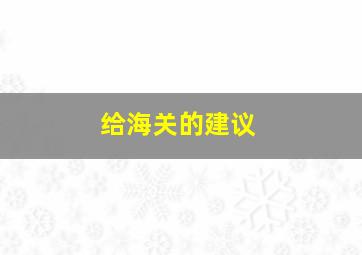 给海关的建议